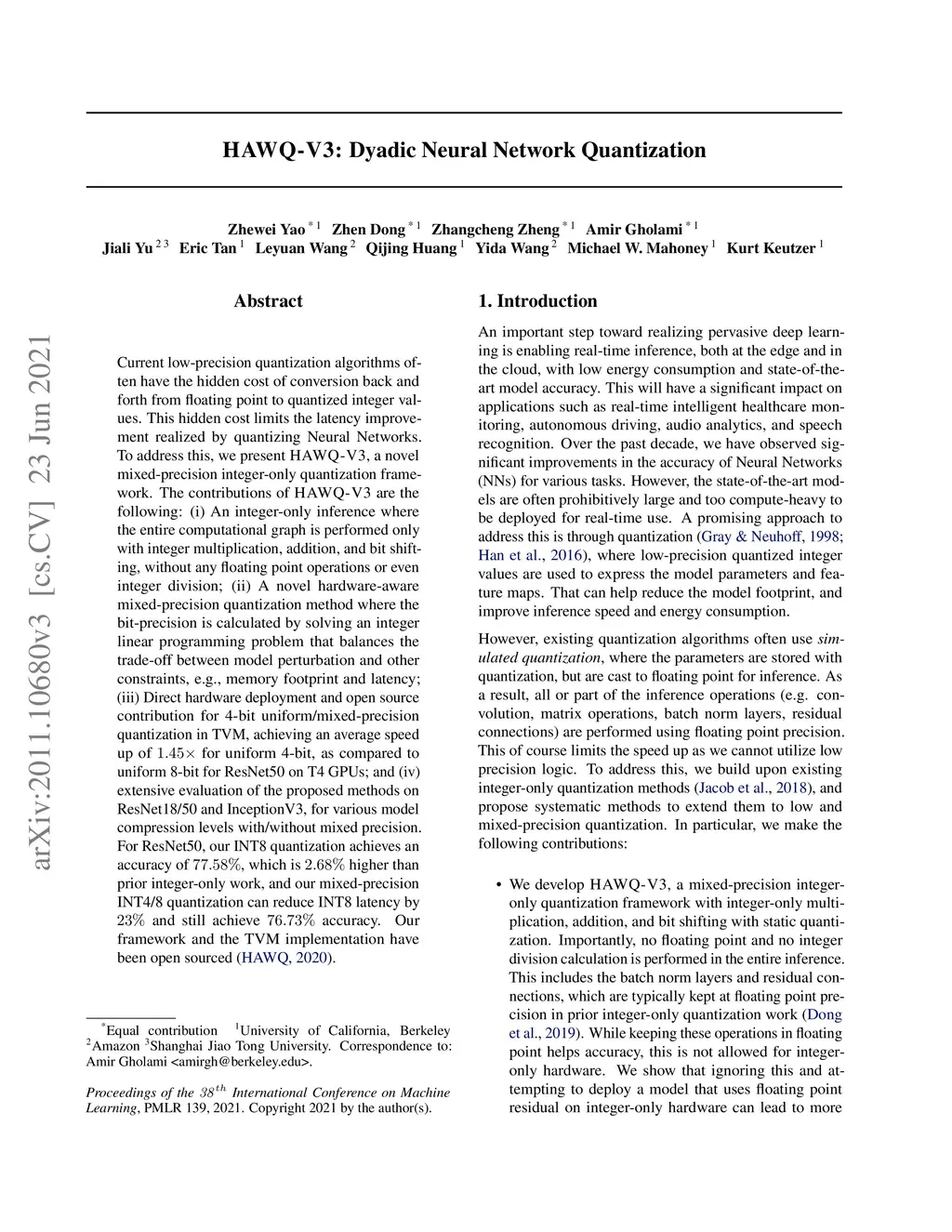 arXiv:2011.10680v3 [cs.CV] 23 Jun 2021

HAWQ-V3: Dyadic Neural Network Quantization

Zhewei Yao $^{*1}$ Zhen Dong $^{*1}$ Zhangcheng Zheng $^{*1}$ Amir Gholami $^{*1}$
Jiali Yu $^{23}$ Eric Tan $^{1}$ Leyuan Wang $^{2}$ Qijing Huang $^{1}$ Yida Wang $^{2}$ Michael W. Mahoney $^{1}$ Kurt Keutzer $^{1}$

Abstract

Current low-precision quantization algorithms often have the hidden cost of conversion back and forth from floating point to quantized integer values. This hidden cost limits the latency improvement realized by quantizing Neural Networks. To address this, we present HAWQ-V3, a novel mixed-precision integer-only quantization framework. The contributions of HAWQ-V3 are the following: (i) An integer-only inference where the entire computational graph is performed only with integer multiplication, addition, and bit shifting, without any floating point operations or even integer division; (ii) A novel hardware-aware mixed-precision quantization method where the bit-precision is calculated by solving an integer linear programming problem that balances the trade-off between model perturbation and other constraints, e.g., memory footprint and latency; (iii) Direct hardware deployment and open source contribution for 4-bit uniform/mixed-precision quantization in TVM, achieving an average speed up of $1.45\times$ for uniform 4-bit, as compared to uniform 8-bit for ResNet50 on T4 GPUs; and (iv) extensive evaluation of the proposed methods on ResNet18/50 and InceptionV3, for various model compression levels with/without mixed precision. For ResNet50, our INT8 quantization achieves an accuracy of $77.58\%$, which is $2.68\%$ higher than prior integer-only work, and our mixed-precision INT4/8 quantization can reduce INT8 latency by $23\%$ and still achieve $76.73\%$ accuracy. Our framework and the TVM implementation have been open sourced (HAWQ, 2020).

$^{*}$Equal contribution $^{1}$University of California, Berkeley $^{2}$Amazon $^{3}$Shanghai Jiao Tong University. Correspondence to: Amir Gholami <amirgh@berkeley.edu>.

Proceedings of the $38^{th}$ International Conference on Machine Learning, PMLR 139, 2021. Copyright 2021 by the author(s).

1. Introduction

An important step toward realizing pervasive deep learning is enabling real-time inference, both at the edge and in the cloud, with low energy consumption and state-of-the-art model accuracy. This will have a significant impact on applications such as real-time intelligent healthcare monitoring, autonomous driving, audio analytics, and speech recognition. Over the past decade, we have observed significant improvements in the accuracy of Neural Networks (NNs) for various tasks. However, the state-of-the-art models are often prohibitively large and too compute-heavy to be deployed for real-time use. A promising approach to address this is through quantization (Gray & Neuhoff, 1998; Han et al., 2016), where low-precision quantized integer values are used to express the model parameters and feature maps. That can help reduce the model footprint, and improve inference speed and energy consumption.

However, existing quantization algorithms often use simulated quantization, where the parameters are stored with quantization, but are cast to floating point for inference. As a result, all or part of the inference operations (e.g. convolution, matrix operations, batch norm layers, residual connections) are performed using floating point precision. This of course limits the speed up as we cannot utilize low precision logic. To address this, we build upon existing integer-only quantization methods (Jacob et al., 2018), and propose systematic methods to extend them to low and mixed-precision quantization. In particular, we make the following contributions:

• We develop HAWQ-V3, a mixed-precision integer-only quantization framework with integer-only multiplication, addition, and bit shifting with static quantization. Importantly, no floating point and no integer division calculation is performed in the entire inference. This includes the batch norm layers and residual connections, which are typically kept at floating point precision in prior integer-only quantization work (Dong et al., 2019). While keeping these operations in floating point helps accuracy, this is not allowed for integer-only hardware. We show that ignoring this and attempting to deploy a model that uses floating point residual on integer-only hardware can lead to more